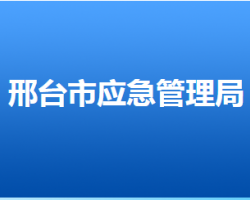 邢台市应急管理局